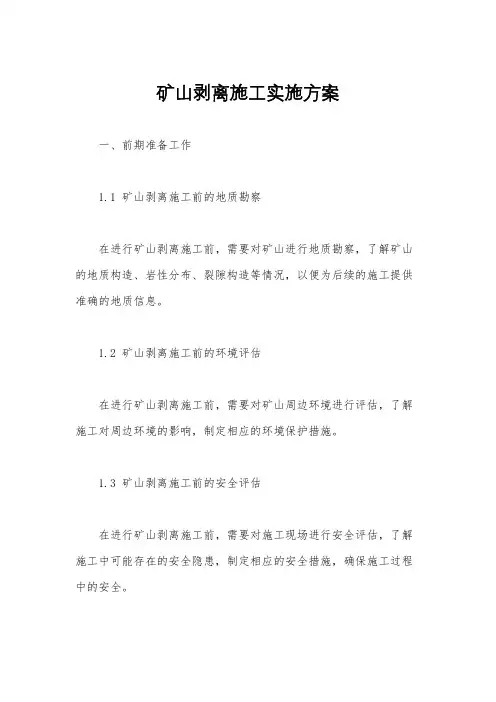 矿山剥离施工实施方案

一、前期准备工作

1.1 矿山剥离施工前的地质勘察

在进行矿山剥离施工前，需要对矿山进行地质勘察，了解矿山的地质构造、岩性分布、裂隙构造等情况，以便为后续的施工提供准确的地质信息。

1.2 矿山剥离施工前的环境评估

在进行矿山剥离施工前，需要对矿山周边环境进行评估，了解施工对周边环境的影响，制定相应的环境保护措施。

1.3 矿山剥离施工前的安全评估

在进行矿山剥离施工前，需要对施工现场进行安全评估，了解施工中可能存在的安全隐患，制定相应的安全措施，确保施工过程中的安全。